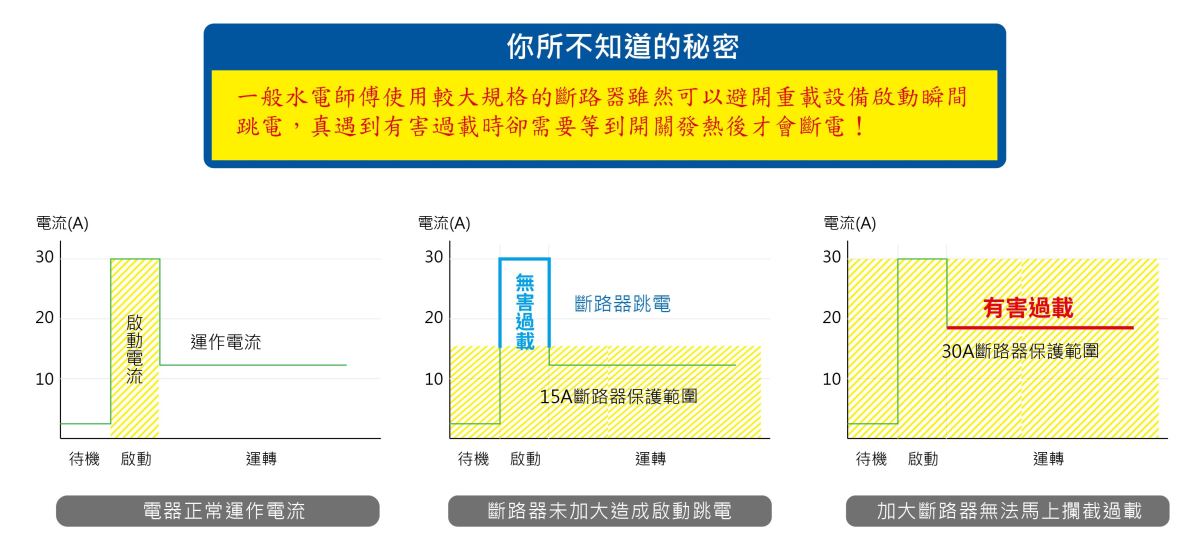 你所不知道的秘密

一般水電師傅使用較大規格的斷路器雖然可以避開重載設備啟動瞬間跳電，真遇到有害過載時卻需要等到開關發熱後才會斷電！

電流(A)
30
20
10
啟動電流
運作電流
待機 啟動 運轉
電器正常運作電流

電流(A)
30
20
10
無害過載
斷路器跳電
15A斷路器保護範圍
待機 啟動 運轉
斷路器未加大造成啟動跳電

電流(A)
30
20
10
有害過載
30A斷路器保護範圍
待機 啟動 運轉
加大斷路器無法馬上攔截過載